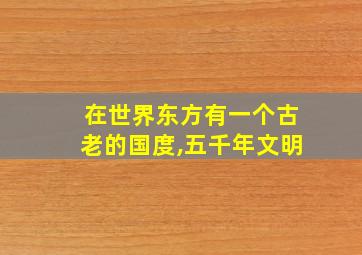 在世界东方有一个古老的国度,五千年文明